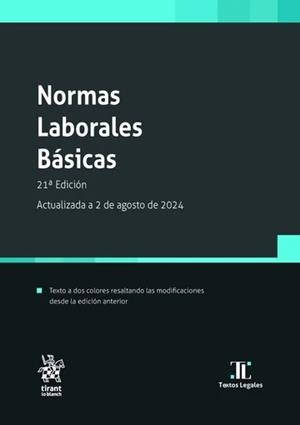 Normas Laborales Básicas

21ª Edición

Actualizada a 2 de agosto de 2024

Texto a dos colores resaltando las modificaciones desde la edición anterior

tirant lo blanch

TL
Textos Legales